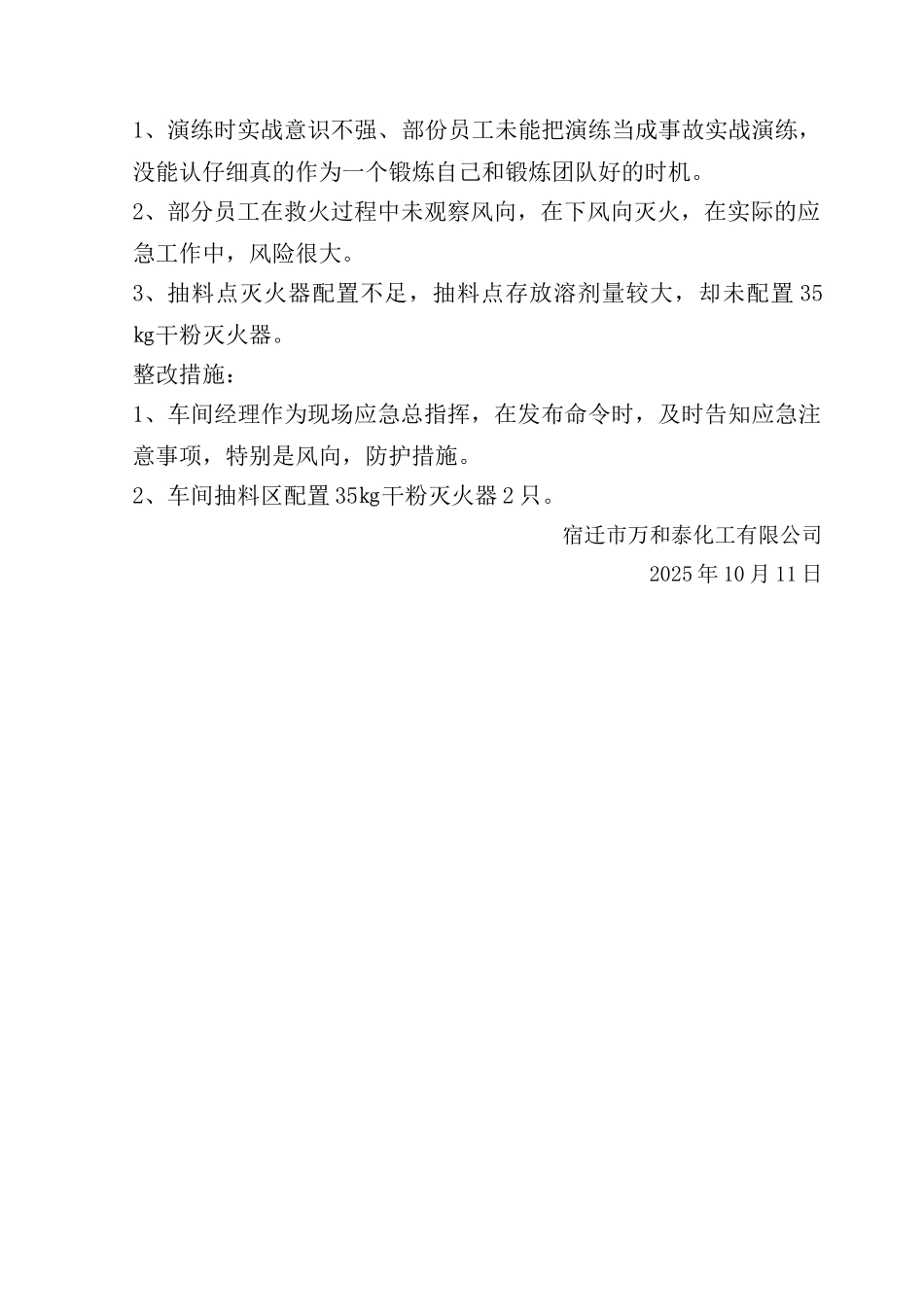 1、演练时实战意识不强、部份员工未能把演练当成事故实战演练，没能认仔细真的作为一个锻炼自己和锻炼团队好的时机。

2、部分员工在救火过程中未观察风向，在下风向灭火，在实际的应急工作中，风险很大。

3、抽料点灭火器配置不足，抽料点存放溶剂量较大，却未配置35kg干粉灭火器。

整改措施：

1、车间经理作为现场应急总指挥，在发布命令时，及时告知应急注意事项，特别是风向，防护措施。

2、车间抽料区配置35kg干粉灭火器2只。

宿迁市万和泰化工有限公司

2025年10月11日